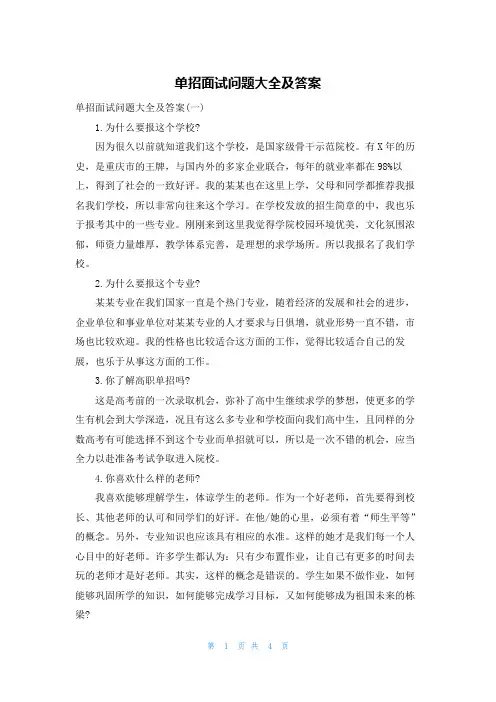 单招面试问题大全及答案

单招面试问题大全及答案(一)

1.为什么要报这个学校?

因为很久以前就知道我们这个学校，是国家级骨干示范院校。有X年的历史，是重庆市的王牌，与国内外的多家企业联合，每年的就业率都在98%以上，得到了社会的一致好评。我的某某也在这里上学，父母和同学都推荐我报名我们学校，所以非常向往来这个学习。在学校发放的招生简章的中，我也乐于报考其中的一些专业。刚刚来到这里我觉得学院校园环境优美，文化氛围浓郁，师资力量雄厚，教学体系完善，是理想的求学场所。所以我报名了我们学校。

2.为什么要报这个专业?

某某专业在我们国家一直是个热门专业，随着经济的发展和社会的进步，企业单位和事业单位对某某专业的人才要求与日俱增，就业形势一直不错，市场也比较欢迎。我的性格也比较适合这方面的工作，觉得比较适合自己的发展，也乐于从事这方面的工作。

3.你了解高职单招吗?

这是高考前的一次录取机会，弥补了高中生继续求学的梦想，使更多的学生有机会到大学深造，况且有这么多专业和学校面向我们高中生，且同样的分数高考有可能选择不到这个专业而单招就可以，所以是一次不错的机会，应当全力以赴准备考试争取进入院校。

4.你喜欢什么样的老师?

我喜欢能够理解学生，体谅学生的老师。作为一个好老师，首先要得到校长、其他老师的认可和同学们的好评。在他/她的心里，必须有着“师生平等”的概念。另外，专业知识也应该具有相应的水准。这样的她才是我们每一个人心目中的好老师。许多学生都认为：只有少布置作业，让自己有更多的时间去玩的老师才是好老师。其实，这样的概念是错误的。学生如果不做作业，如何能够巩固所学的知识，如何能够完成学习目标，又如何能够成为祖国未来的栋梁?

第 1 页 共 4 页